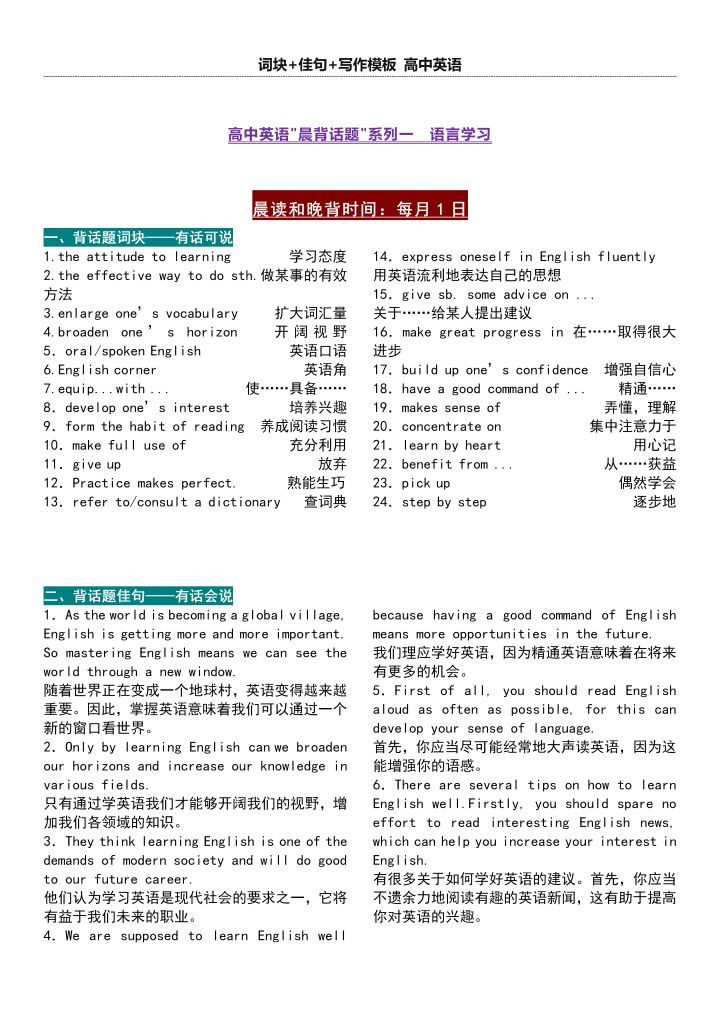 词块+佳句+写作模板 高中英语

高中英语"晨背话题"系列一 语言学习

晨读和晚背时间：每月 1 日

一、背话题词块——有话可说

1.the attitude to learning 学习态度
2.the effective way to do sth.做某事的有效方法
3.enlarge one's vocabulary 扩大词汇量
4.broaden one's horizon 开阔视野
5. oral/spoken English 英语口语
6.English corner 英语角
7.equip...with ... 使……具备……
8. develop one's interest 培养兴趣
9. form the habit of reading 养成阅读习惯
10. make full use of 充分利用
11. give up 放弃
12. Practice makes perfect. 熟能生巧
13. refer to/consult a dictionary 查词典

14. express oneself in English fluently 用英语流利地表达自己的思想
15. give sb. some advice on ... 关于……给某人提出建议
16. make great progress in 在……取得很大进步
17. build up one's confidence 增强自信心
18. have a good command of ... 精通……
19. makes sense of 弄懂，理解
20. concentrate on 集中注意力于
21. learn by heart 用心记
22. benefit from ... 从……获益
23. pick up 偶然学会
24. step by step 逐步地

二、背话题佳句——有话会说

1. As the world is becoming a global village, English is getting more and more important. So mastering English means we can see the world through a new window.
随着世界正在变成一个地球村，英语变得越来越重要。因此，掌握英语意味着我们可以通过一个新的窗口看世界。
2. Only by learning English can we broaden our horizons and increase our knowledge in various fields.
只有通过学英语我们才能够开阔我们的视野，增加我们各领域的知识。
3. They think learning English is one of the demands of modern society and will do good to our future career.
他们认为学习英语是现代社会的要求之一，它将有益于我们未来的职业。
4. We are supposed to learn English well because having a good command of English means more opportunities in the future.
我们理应学好英语，因为精通英语意味着在将来有更多的机会。
5. First of all, you should read English aloud as often as possible, for this can develop your sense of language.
首先，你应当尽可能经常地大声读英语，因为这能增强你的语感。
6. There are several tips on how to learn English well.Firstly, you should spare no effort to read interesting English news, which can help you increase your interest in English.
有很多关于如何学好英语的建议。首先，你应当不遗余力地阅读有趣的英语新闻，这有助于提高你对英语的兴趣。